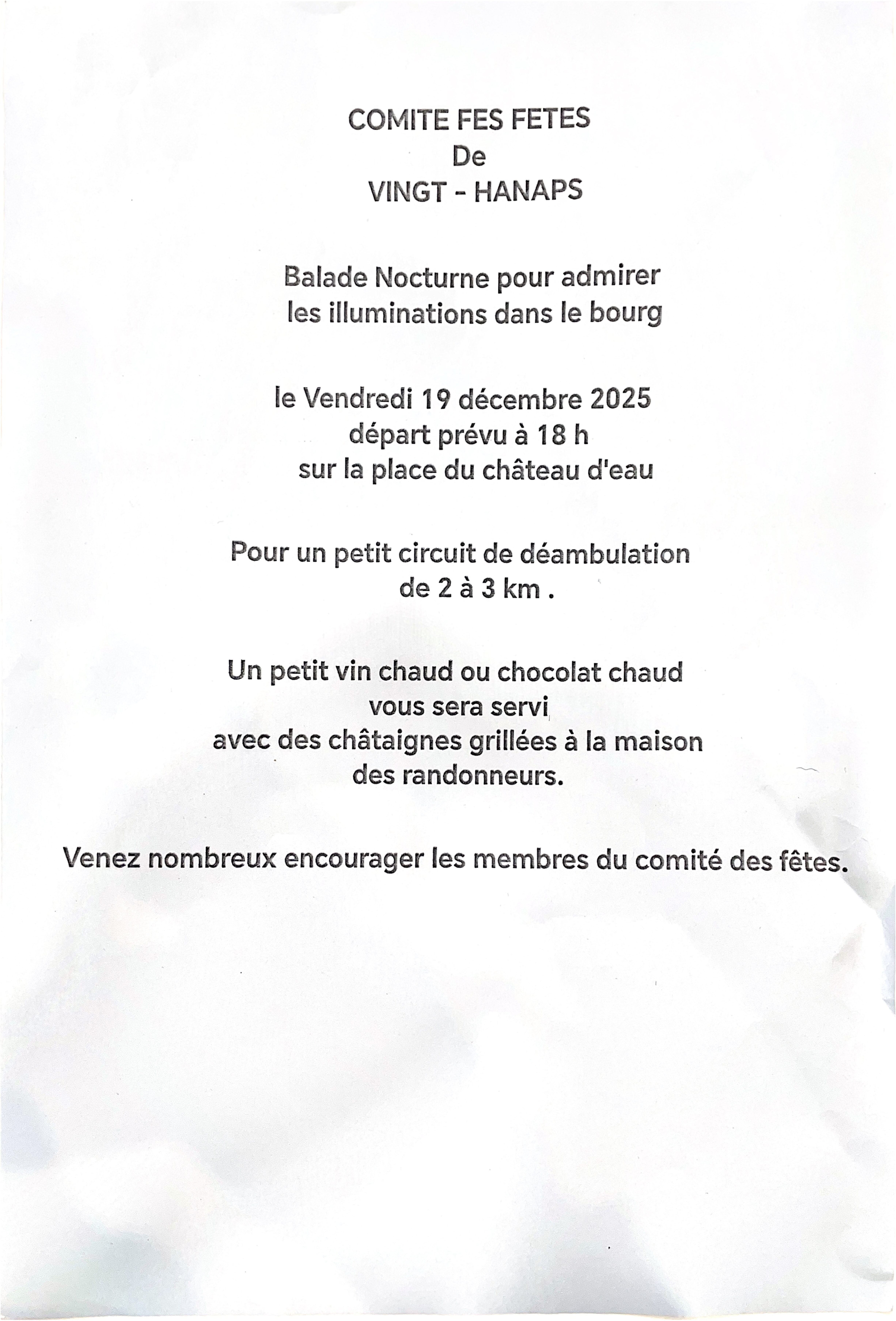 COMITE FES FETES
De
VINGT - HANAPS

Balade Nocturne pour admirer
les illuminations dans le bourg

le Vendredi 19 décembre 2025
départ prévu à 18 h
sur la place du château d'eau

Pour un petit circuit de déambulation
de 2 à 3 km .

Un petit vin chaud ou chocolat chaud
vous sera servi
avec des châtaignes grillées à la maison
des randonneurs.

Venez nombreux encourager les membres du comité des fêtes.